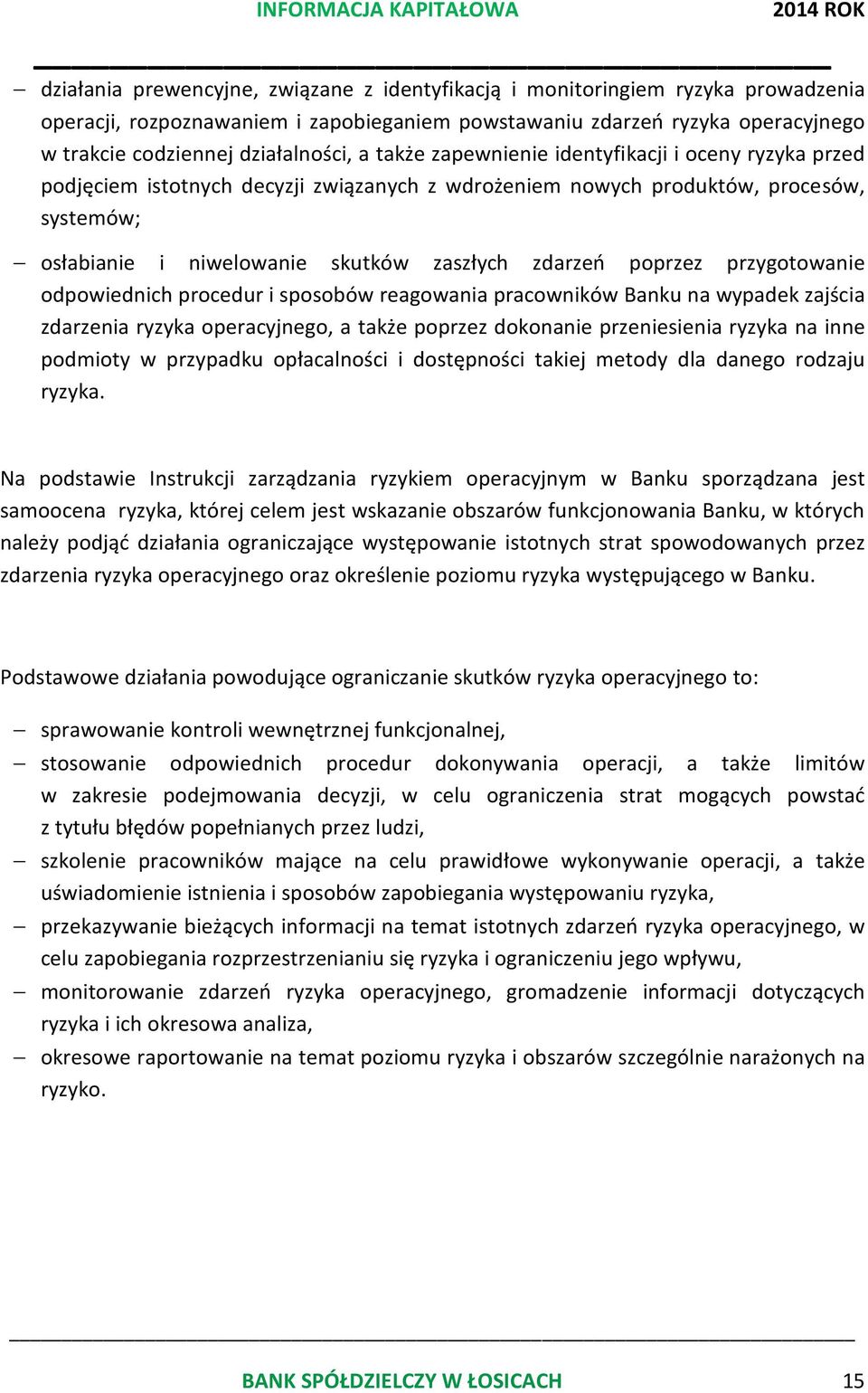 INFORMACJA KAPITAŁOWA 2014 ROK

– działania prewencyjne, związane z identyfikacją i monitoringiem ryzyka prowadzenia operacji, rozpoznawaniem i zapobieganiem powstawaniu zdarzeń ryzyka operacyjnego w trakcie codziennej działalności, a także zapewnienie identyfikacji i oceny ryzyka przed podjęciem istotnych decyzji związanych z wdrożeniem nowych produktów, procesów, systemów;

– osłabianie i niwelowanie skutków zaszłych zdarzeń poprzez przygotowanie odpowiednich procedur i sposobów reagowania pracowników Banku na wypadek zajścia zdarzenia ryzyka operacyjnego, a także poprzez dokonanie przeniesienia ryzyka na inne podmioty w przypadku opłacalności i dostępności takiej metody dla danego rodzaju ryzyka.

Na podstawie Instrukcji zarządzania ryzykiem operacyjnym w Banku sporządzana jest samoocena ryzyka, której celem jest wskazanie obszarów funkcjonowania Banku, w których należy podjąć działania ograniczające występowanie istotnych strat spowodowanych przez zdarzenia ryzyka operacyjnego oraz określenie poziomu ryzyka występującego w Banku.

Podstawowe działania powodujące ograniczanie skutków ryzyka operacyjnego to:

– sprawowanie kontroli wewnętrznej funkcjonalnej,
– stosowanie odpowiednich procedur dokonywania operacji, a także limitów w zakresie podejmowania decyzji, w celu ograniczenia strat mogących powstać z tytułu błędów popełnianych przez ludzi,
– szkolenie pracowników mające na celu prawidłowe wykonywanie operacji, a także uświadomienie istnienia i sposobów zapobiegania występowaniu ryzyka,
– przekazywanie bieżących informacji na temat istotnych zdarzeń ryzyka operacyjnego, w celu zapobiegania rozprzestrzenianiu się ryzyka i ograniczeniu jego wpływu,
– monitorowanie zdarzeń ryzyka operacyjnego, gromadzenie informacji dotyczących ryzyka i ich okresowa analiza,
– okresowe raportowanie na temat poziomu ryzyka i obszarów szczególnie narażonych na ryzyko.

BANK SPÓŁDZIELCZY W ŁOSICACH 15